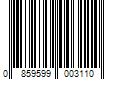 0 859599 003110